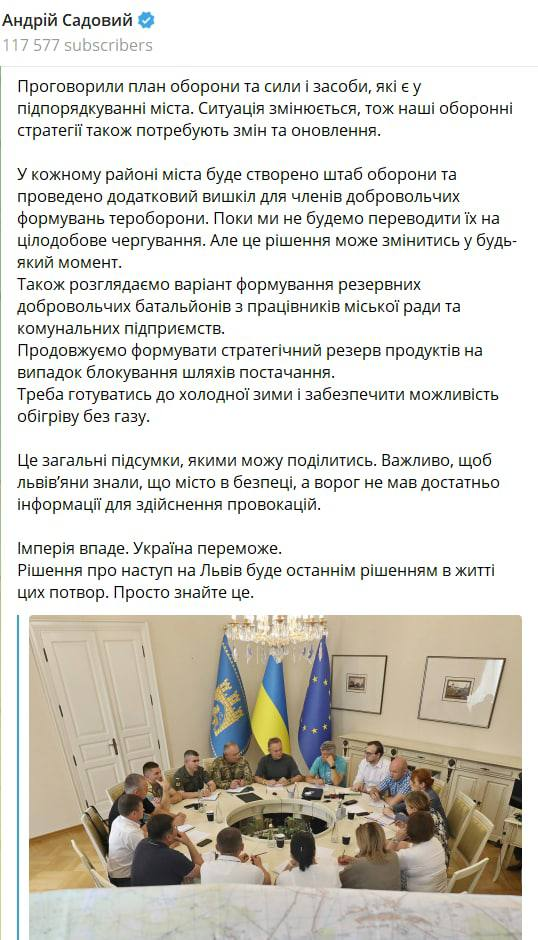 Андрій Садовий
117 577 subscribers

Проговорили план оборони та сили і засоби, які є у підпорядкуванні міста. Ситуація змінюється, тож наші оборонні стратегії також потребують змін та оновлення.

У кожному районі міста буде створено штаб оборони та проведено додатковий вишкіл для членів добровольчих формувань тероборони. Поки ми не будемо переводити їх на цілодобове чергування. Але це рішення може змінитись у будь-який момент.
Також розглядаємо варіант формування резервних добровольчих батальйонів з працівників міської ради та комунальних підприємств.
Продовжуємо формувати стратегічний резерв продуктів на випадок блокування шляхів постачання.
Треба готуватись до холодної зими і забезпечити можливість обігріву без газу.

Це загальні підсумки, якими можу поділитись. Важливо, щоб львів'яни знали, що місто в безпеці, а ворог не мав достатньо інформації для здійснення провокацій.

Імперія впаде. Україна переможе.
Рішення про наступ на Львів буде останнім рішенням в житті цих потвор. Просто знайте це.